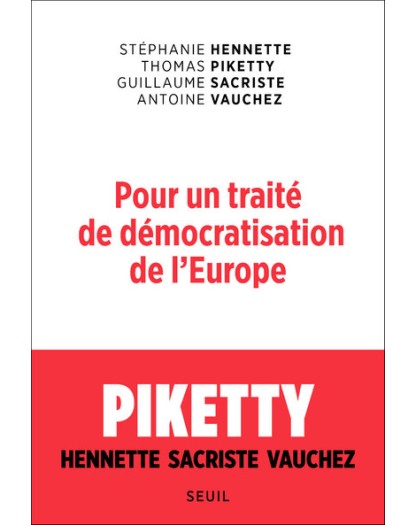 STÉPHANIE HENNETTE
THOMAS PIKETTY
GUILLAUME SACRISTE
ANTOINE VAUCHEZ

Pour un traité de démocratisation de l'Europe

PIKETTY
HENNETTE SACRISTE VAUCHEZ

SEUIL